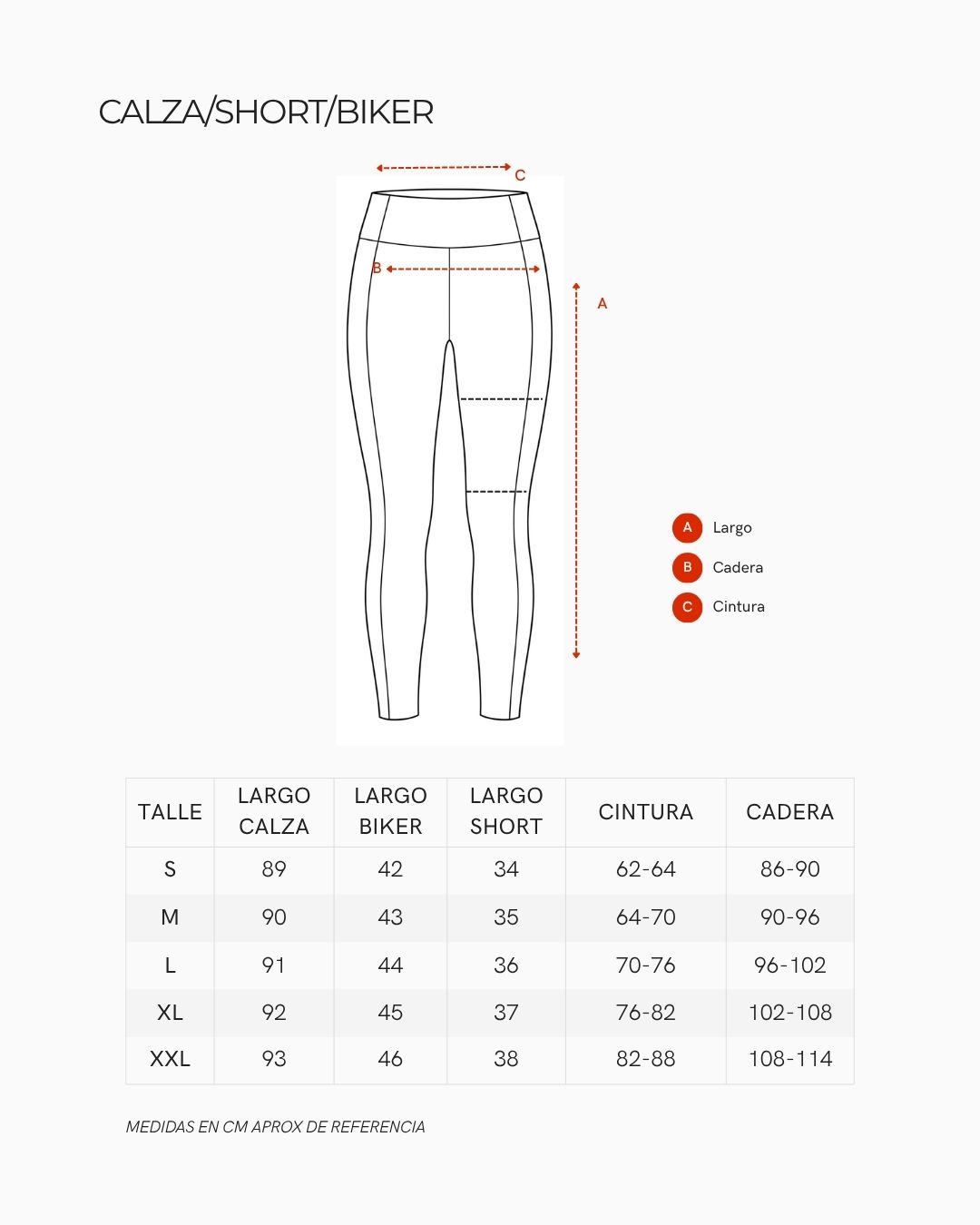 CALZA/SHORT/BIKER

C

B

A

A Largo
B Cadera
C Cintura

| TALLE | LARGO CALZA | LARGO BIKER | LARGO SHORT | CINTURA | CADERA |
|---|---|---|---|---|---|
| S | 89 | 42 | 34 | 62-64 | 86-90 |
| M | 90 | 43 | 35 | 64-70 | 90-96 |
| L | 91 | 44 | 36 | 70-76 | 96-102 |
| XL | 92 | 45 | 37 | 76-82 | 102-108 |
| XXL | 93 | 46 | 38 | 82-88 | 108-114 |

MEDIDAS EN CM APROX DE REFERENCIA